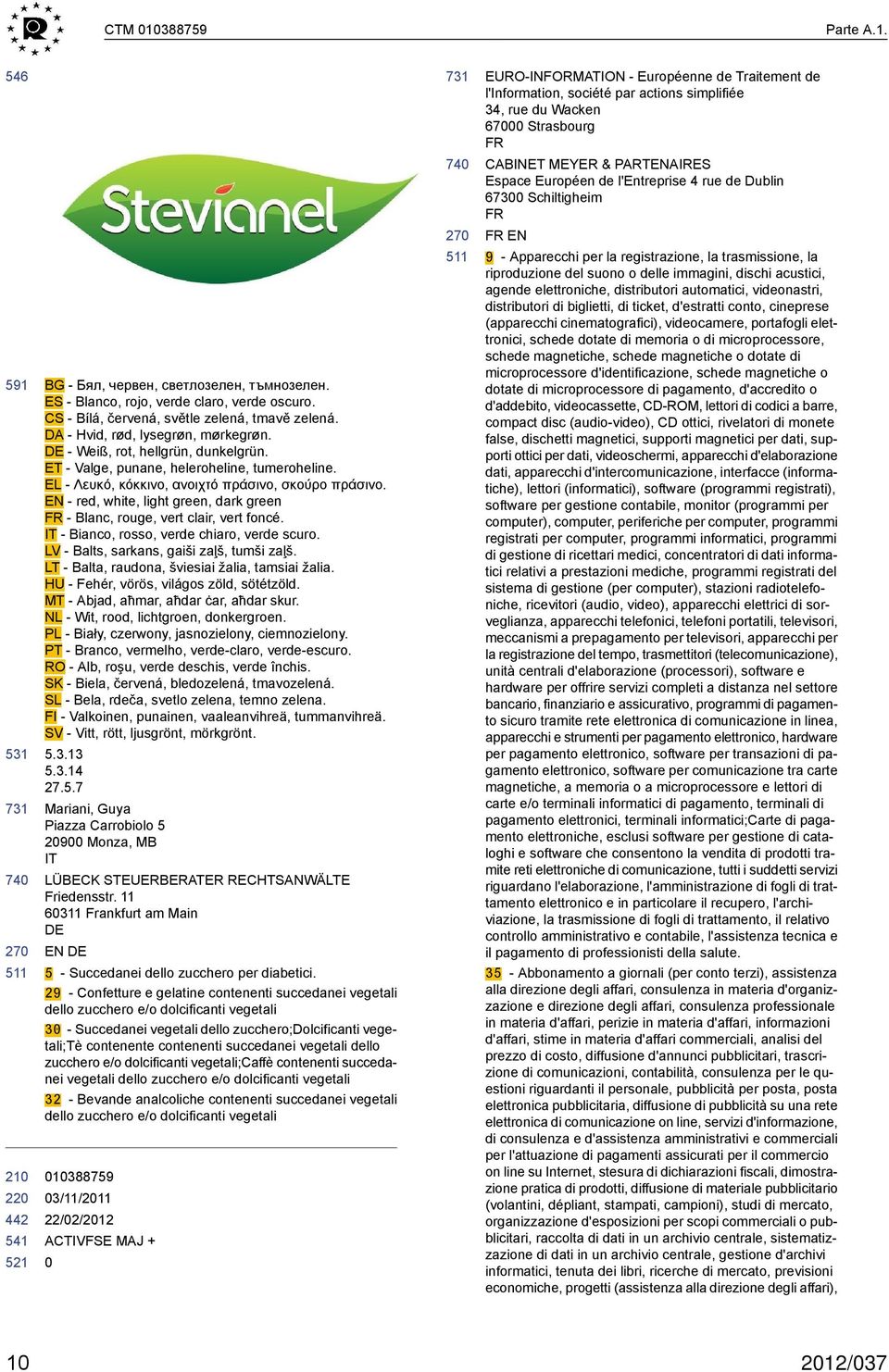 CTM 010388759

Parte A.1.

546

Stevianel

591 BG - Бял, червен, светлозелен, тъмнозелен.
ES - Blanco, rojo, verde claro, verde oscuro.
CS - Bílá, červená, světle zelená, tmavě zelená.
DA - Hvid, rød, lysegrøn, mørkegrøn.
DE - Weiß, rot, hellgrün, dunkelgrün.
ET - Valge, punane, heleroheline, tumeroheline.
EL - Λευκό, κόκκινο, ανοιχτό πράσινο, σκούρο πράσινο.
EN - red, white, light green, dark green
FR - Blanc, rouge, vert clair, vert foncé.
IT - Bianco, rosso, verde chiaro, verde scuro.
LV - Balts, sarkans, gaiši zaļš, tumši zaļš.
LT - Balta, raudona, šviesiai žalia, tamsiai žalia.
HU - Fehér, vörös, világos zöld, sötétzöld.
MT - Abjad, aħmar, aħdar ċar, aħdar skur.
NL - Wit, rood, lichtgroen, donkergroen.
PL - Biały, czerwony, jasnozielony, ciemnozielony.
PT - Branco, vermelho, verde-claro, verde-escuro.
RO - Alb, roşu, verde deschis, verde închis.
SK - Biela, červená, bledozelená, tmavozelená.
SL - Bela, rdeča, svetlo zelena, temno zelena.
FI - Valkoinen, punainen, vaaleanvihreä, tummanvihreä.
SV - Vitt, rött, ljusgrönt, mörkgrönt.

531 5.3.13
5.3.14
27.5.7

731 Mariani, Guya
Piazza Carrobiolo 5
20900 Monza, MB
IT

740 LÜBECK STEUERBERATER RECHTSANWÄLTE
Friedensstr. 11
60311 Frankfurt am Main
DE

270 EN DE

511 5 - Succedanei dello zucchero per diabetici.
29 - Confetture e gelatine contenenti succedanei vegetali dello zucchero e/o dolcificanti vegetali
30 - Succedanei vegetali dello zucchero;Dolcificanti vegetali;Tè contenente contenenti succedanei vegetali dello zucchero e/o dolcificanti vegetali;Caffè contenenti succedanei vegetali dello zucchero e/o dolcificanti vegetali
32 - Bevande analcoliche contenenti succedanei vegetali dello zucchero e/o dolcificanti vegetali

210 010388759
220 03/11/2011
442 22/02/2012
541 ACTIVFSE MAJ +
521 0

731 EURO-INFORMATION - Européenne de Traitement de l'Information, société par actions simplifiée
34, rue du Wacken
67000 Strasbourg
FR

740 CABINET MEYER & PARTENAIRES
Espace Européen de l'Entreprise 4 rue de Dublin
67300 Schiltigheim
FR

270 FR EN

511 9 - Apparecchi per la registrazione, la trasmissione, la riproduzione del suono o delle immagini, dischi acustici, agende elettroniche, distributori automatici, videonastri, distributori di biglietti, di ticket, d'estratti conto, cineprese (apparecchi cinematografici), videocamere, portafogli elettronici, schede dotate di memoria o di microprocessore, schede magnetiche, schede magnetiche o dotate di microprocessore d'identificazione, schede magnetiche o dotate di microprocessore di pagamento, d'accredito o d'addebito, videocassette, CD-ROM, lettori di codici a barre, compact disc (audio-video), CD ottici, rivelatori di monete false, dischetti magnetici, supporti magnetici per dati, supporti ottici per dati, videoschermi, apparecchi d'elaborazione dati, apparecchi d'intercomunicazione, interfacce (informatiche), lettori (informatici), software (programmi registrati), software per gestione contabile, monitor (programmi per computer), computer, periferiche per computer, programmi registrati per computer, programmi informatici, programmi di gestione di ricettari medici, concentratori di dati informatici relativi a prestazioni mediche, programmi registrati del sistema di gestione (per computer), stazioni radiotelefoniche, ricevitori (audio, video), apparecchi elettrici di sorveglianza, apparecchi telefonici, telefoni portatili, televisori, meccanismi a prepagamento per televisori, apparecchi per la registrazione del tempo, trasmettitori (telecomunicazione), unità centrali d'elaborazione (processori), software e hardware per offrire servizi completi a distanza nel settore bancario, finanziario e assicurativo, programmi di pagamento sicuro tramite rete elettronica di comunicazione in linea, apparecchi e strumenti per pagamento elettronico, hardware per pagamento elettronico, software per transazioni di pagamento elettronico, software per comunicazione tra carte magnetiche, a memoria o a microprocessore e lettori di carte e/o terminali informatici di pagamento, terminali di pagamento elettronici, terminali informatici;Carte di pagamento elettroniche, esclusi software per gestione di cataloghi e software che consentono la vendita di prodotti tramite reti elettroniche di comunicazione, tutti i suddetti servizi riguardano l'elaborazione, l'amministrazione di fogli di trattamento elettronico e in particolare il recupero, l'archiviazione, la trasmissione di fogli di trattamento, il relativo controllo amministrativo e contabile, l'assistenza tecnica e il pagamento di professionisti della salute.
35 - Abbonamento a giornali (per conto terzi), assistenza alla direzione degli affari, consulenza in materia d'organizzazione e direzione degli affari, consulenza professionale in materia d'affari, perizie in materia d'affari, informazioni d'affari, stime in materia d'affari commerciali, analisi del prezzo di costo, diffusione d'annunci pubblicitari, trascrizione di comunicazioni, contabilità, consulenza per le questioni riguardanti il personale, pubblicità per posta, posta elettronica pubblicitaria, diffusione di pubblicità su una rete elettronica di comunicazione on line, servizi d'informazione, di consulenza e d'assistenza amministrativi e commerciali per l'attuazione di pagamenti assicurati per il commercio on line su Internet, stesura di dichiarazioni fiscali, dimostrazione pratica di prodotti, diffusione di materiale pubblicitario (volantini, dépliant, stampati, campioni), studi di mercato, organizzazione d'esposizioni per scopi commerciali o pubblicitari, raccolta di dati in un archivio centrale, sistematizzazione di dati in un archivio centrale, gestione d'archivi informatici, tenuta dei libri, ricerche di mercato, previsioni economiche, progetti (assistenza alla direzione degli affari),

10

2012/037